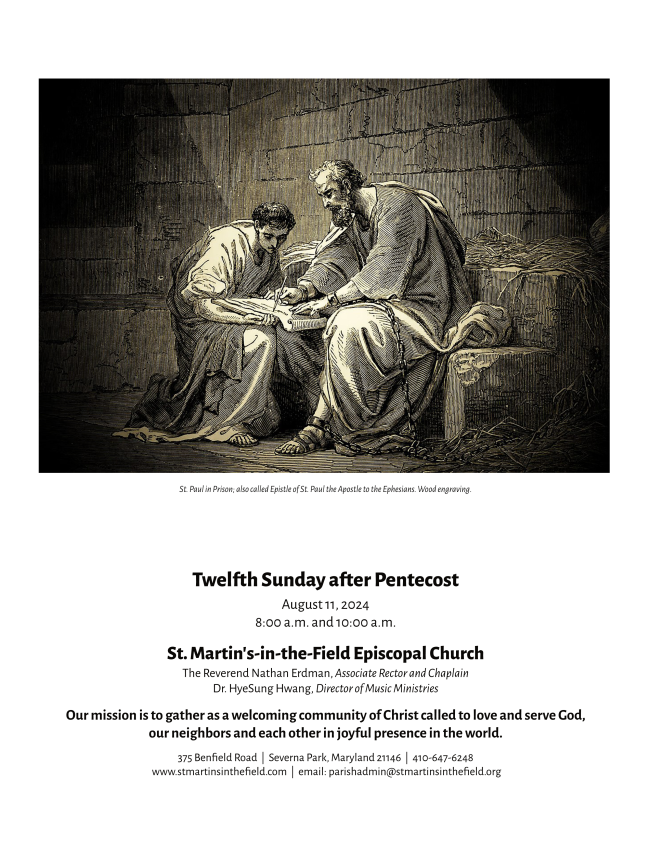 St. Paul in Prison; also called Epistle of St. Paul the Apostle to the Ephesians. Wood engraving.

Twelfth Sunday after Pentecost

August 11, 2024
8:00 a.m. and 10:00 a.m.

St. Martin's-in-the-Field Episcopal Church

The Reverend Nathan Erdman, Associate Rector and Chaplain
Dr. HyeSung Hwang, Director of Music Ministries

Our mission is to gather as a welcoming community of Christ called to love and serve God, our neighbors and each other in joyful presence in the world.

375 Benfield Road | Severna Park, Maryland 21146 | 410-647-6248
www.stmartinsinthefield.com | email: parishadmin@stmartinsinthefield.org